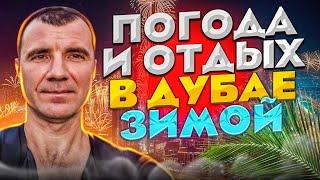 ПОГОДА И ОТДЫХ В ДУБАЕ ЗИМОЙ